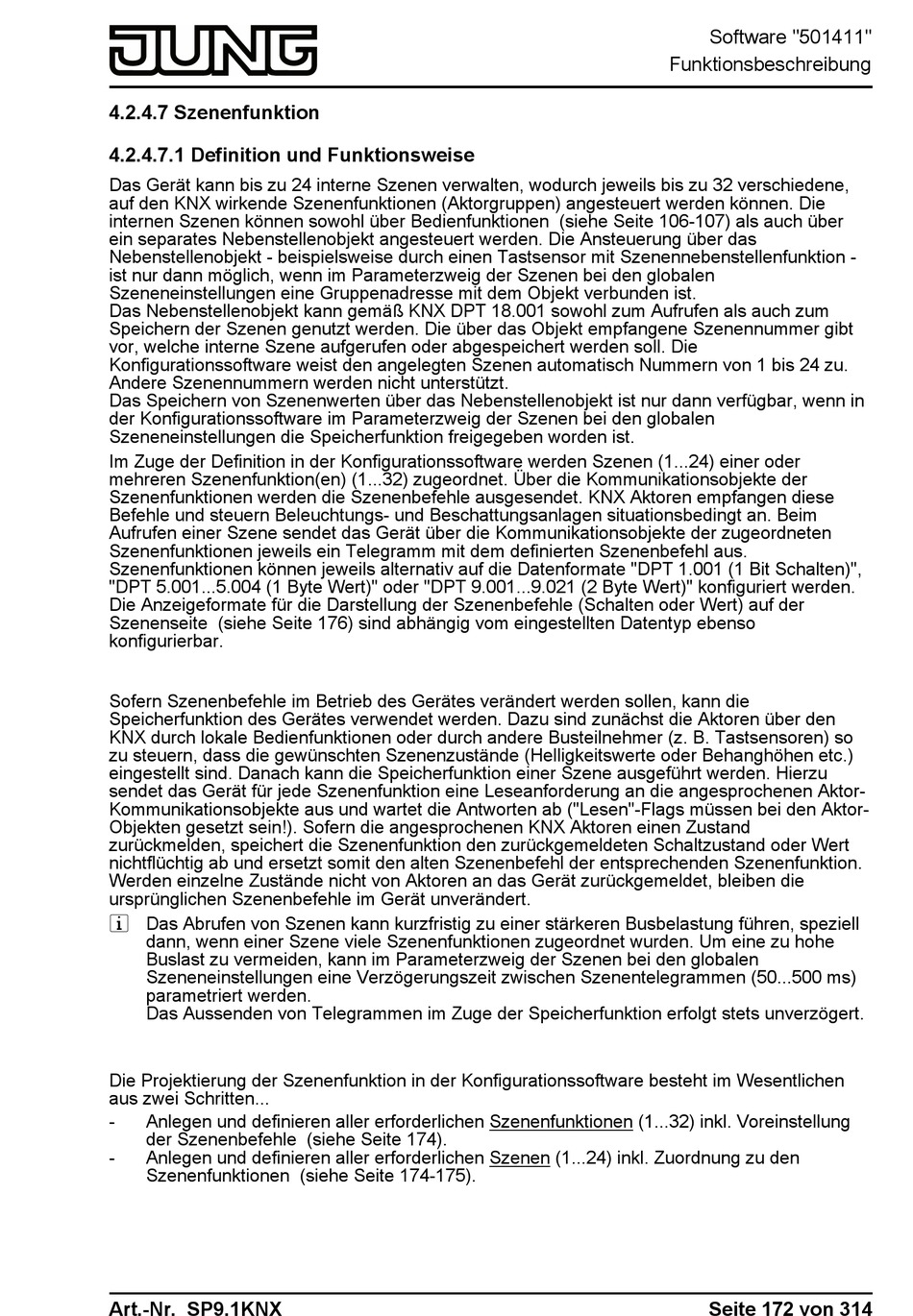 JUNG

Software "501411"
Funktionsbeschreibung

4.2.4.7 Szenenfunktion

4.2.4.7.1 Definition und Funktionsweise

Das Gerät kann bis zu 24 interne Szenen verwalten, wodurch jeweils bis zu 32 verschiedene, auf den KNX wirkende Szenenfunktionen (Aktorgruppen) angesteuert werden können. Die internen Szenen können sowohl über Bedienfunktionen (siehe Seite 106-107) als auch über ein separates Nebenstellenobjekt angesteuert werden. Die Ansteuerung über das Nebenstellenobjekt - beispielsweise durch einen Tastsensor mit Szenennebenstellenfunktion - ist nur dann möglich, wenn im Parameterzweig der Szenen bei den globalen Szeneneinstellungen eine Gruppenadresse mit dem Objekt verbunden ist.
Das Nebenstellenobjekt kann gemäß KNX DPT 18.001 sowohl zum Aufrufen als auch zum Speichern der Szenen genutzt werden. Die über das Objekt empfangene Szenennummer gibt vor, welche interne Szene aufgerufen oder abgespeichert werden soll. Die Konfigurationssoftware weist den angelegten Szenen automatisch Nummern von 1 bis 24 zu. Andere Szenennummern werden nicht unterstützt.
Das Speichern von Szenenwerten über das Nebenstellenobjekt ist nur dann verfügbar, wenn in der Konfigurationssoftware im Parameterzweig der Szenen bei den globalen Szeneneinstellungen die Speicherfunktion freigegeben worden ist.
Im Zuge der Definition in der Konfigurationssoftware werden Szenen (1...24) einer oder mehreren Szenenfunktion(en) (1...32) zugeordnet. Über die Kommunikationsobjekte der Szenenfunktionen werden die Szenenbefehle ausgesendet. KNX Aktoren empfangen diese Befehle und steuern Beleuchtungs- und Beschattungsanlagen situationsbedingt an. Beim Aufrufen einer Szene sendet das Gerät über die Kommunikationsobjekte der zugeordneten Szenenfunktionen jeweils ein Telegramm mit dem definierten Szenenbefehl aus.
Szenenfunktionen können jeweils alternativ auf die Datenformate "DPT 1.001 (1 Bit Schalten)", "DPT 5.001...5.004 (1 Byte Wert)" oder "DPT 9.001...9.021 (2 Byte Wert)" konfiguriert werden. Die Anzeigeformate für die Darstellung der Szenenbefehle (Schalten oder Wert) auf der Szenenseite (siehe Seite 176) sind abhängig vom eingestellten Datentyp ebenso konfigurierbar.

Sofern Szenenbefehle im Betrieb des Gerätes verändert werden sollen, kann die Speicherfunktion des Gerätes verwendet werden. Dazu sind zunächst die Aktoren über den KNX durch lokale Bedienfunktionen oder durch andere Busteilnehmer (z. B. Tastsensoren) so zu steuern, dass die gewünschten Szenenzustände (Helligkeitswerte oder Behanghöhen etc.) eingestellt sind. Danach kann die Speicherfunktion einer Szene ausgeführt werden. Hierzu sendet das Gerät für jede Szenenfunktion eine Leseanforderung an die angesprochenen Aktor-Kommunikationsobjekte aus und wartet die Antworten ab ("Lesen"-Flags müssen bei den Aktor-Objekten gesetzt sein!). Sofern die angesprochenen KNX Aktoren einen Zustand zurückmelden, speichert die Szenenfunktion den zurückgemeldeten Schaltzustand oder Wert nichtflüchtig ab und ersetzt somit den alten Szenenbefehl der entsprechenden Szenenfunktion. Werden einzelne Zustände nicht von Aktoren an das Gerät zurückgemeldet, bleiben die ursprünglichen Szenenbefehle im Gerät unverändert.

i Das Abrufen von Szenen kann kurzfristig zu einer stärkeren Busbelastung führen, speziell dann, wenn einer Szene viele Szenenfunktionen zugeordnet wurden. Um eine zu hohe Buslast zu vermeiden, kann im Parameterzweig der Szenen bei den globalen Szeneneinstellungen eine Verzögerungszeit zwischen Szenentelegrammen (50...500 ms) parametriert werden.
Das Aussenden von Telegrammen im Zuge der Speicherfunktion erfolgt stets unverzögert.

Die Projektierung der Szenenfunktion in der Konfigurationssoftware besteht im Wesentlichen aus zwei Schritten...
- Anlegen und definieren aller erforderlichen Szenenfunktionen (1...32) inkl. Voreinstellung der Szenenbefehle (siehe Seite 174).
- Anlegen und definieren aller erforderlichen Szenen (1...24) inkl. Zuordnung zu den Szenenfunktionen (siehe Seite 174-175).

Art.-Nr. SP9.1KNX
Seite 172 von 314